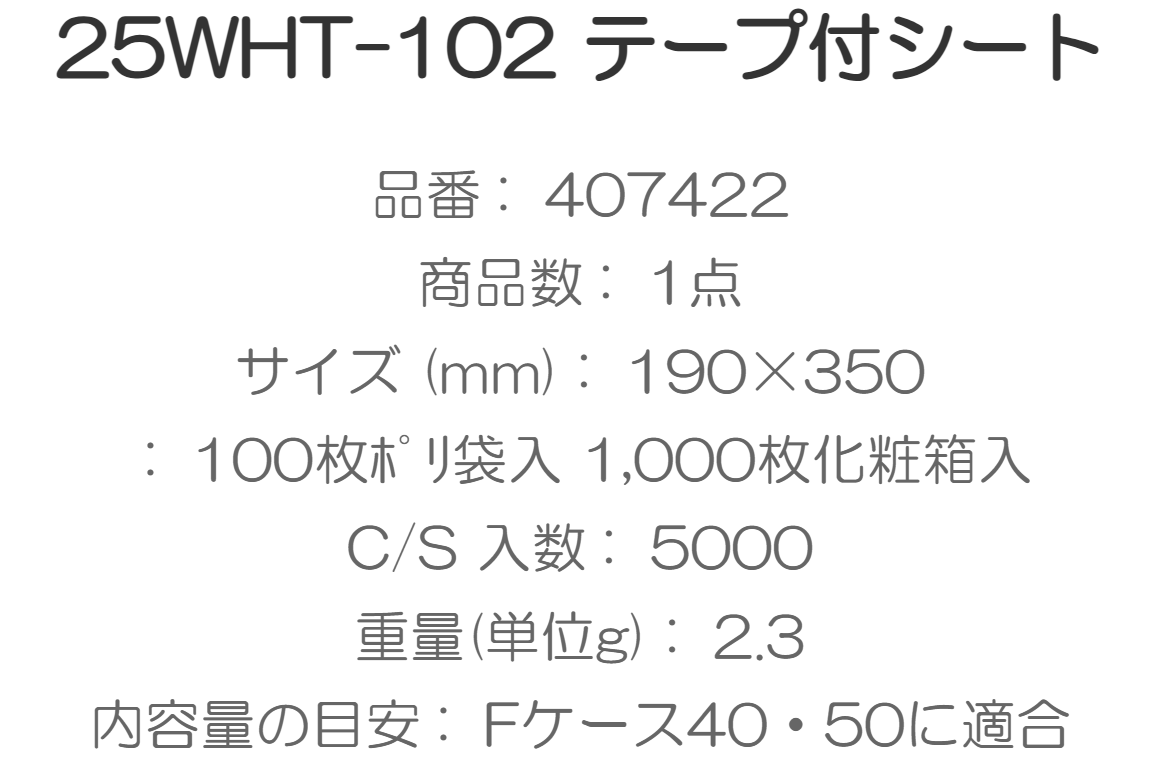 25WHT-102 テープ付シート

品番： 407422

商品数： 1点

サイズ (mm)： 190×350

： 100枚ポリ袋入 1,000枚化粧箱入

C/S 入数： 5000

重量(単位g)： 2.3

内容量の目安： Fケース40・50に適合